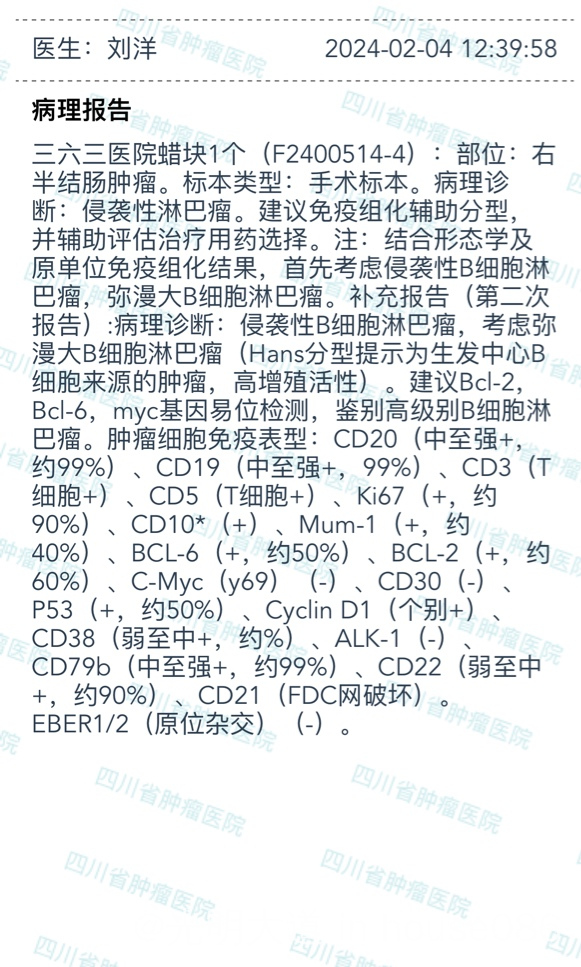 医生：刘洋　　　　2024-02-04 12:39:58

病理报告

三六三医院蜡块1个（F2400514-4）：部位：右半结肠肿瘤。标本类型：手术标本。病理诊断：侵袭性淋巴瘤。建议免疫组化辅助分型，并辅助评估治疗用药选择。注：结合形态学及原单位免疫组化结果，首先考虑侵袭性B细胞淋巴瘤，弥漫大B细胞淋巴瘤。补充报告（第二次报告）:病理诊断：侵袭性B细胞淋巴瘤，考虑弥漫大B细胞淋巴瘤（Hans分型提示为生发中心B细胞来源的肿瘤，高增殖活性）。建议Bcl-2，Bcl-6，myc基因易位检测，鉴别高级别B细胞淋巴瘤。肿瘤细胞免疫表型：CD20（中至强+，约99%）、CD19（中至强+，99%）、CD3（T细胞+）、CD5（T细胞+）、Ki67（+，约90%）、CD10*（+）、Mum-1（+，约40%）、BCL-6（+，约50%）、BCL-2（+，约60%）、C-Myc（y69）（-）、CD30（-）、P53（+，约50%）、Cyclin D1（个别+）、CD38（弱至中+，约%）、ALK-1（-）、CD79b（中至强+，约99%）、CD22（弱至中+，约90%）、CD21（FDC网破坏）。EBER1/2（原位杂交）（-）。

四川省肿瘤医院